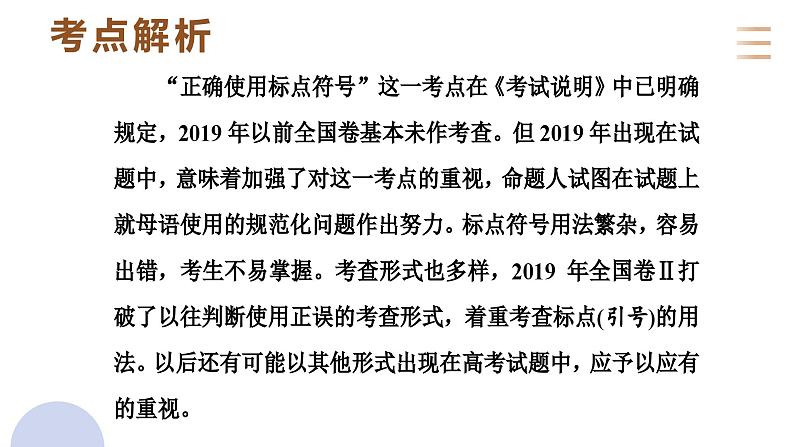 考点解析

“正确使用标点符号”这一考点在《考试说明》中已明确规定，2019 年以前全国卷基本未作考查。但 2019 年出现在试题中，意味着加强了对这一考点的重视，命题人试图在试题上就母语使用的规范化问题作出努力。标点符号用法繁杂，容易出错，考生不易掌握。考查形式也多样，2019 年全国卷Ⅱ打破了以往判断使用正误的考查形式，着重考查标点(引号)的用法。以后还有可能以其他形式出现在高考试题中，应予以应有的重视。